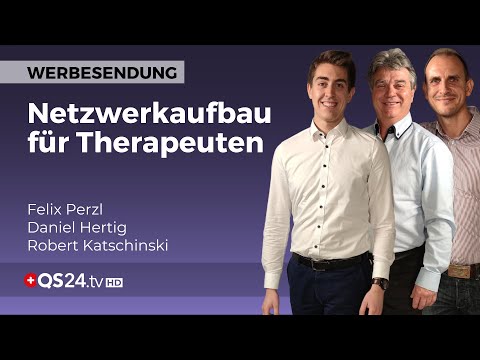 WERBESENDUNG

Netzwerkaufbau für Therapeuten

Felix Perzl
Daniel Hertig
Robert Katschinski

QS24.tv HD